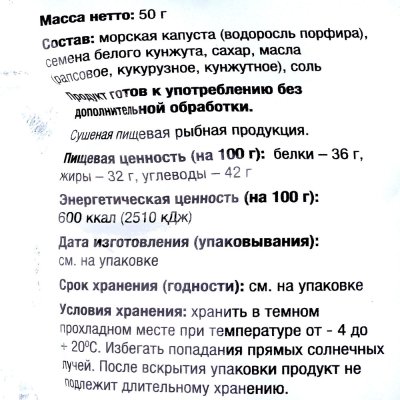 Масса нетто: 50 г

Состав: морская капуста (водоросль порфира), семена белого кунжута, сахар, масла (рапсовое, кукурузное, кунжутное), соль

Продукт готов к употреблению без дополнительной обработки.

Сушеная пищевая рыбная продукция.

Пищевая ценность (на 100 г): белки – 36 г, жиры – 32 г, углеводы – 42 г

Энергетическая ценность (на 100 г): 600 ккал (2510 кДж)

Дата изготовления (упаковывания): см. на упаковке

Срок хранения (годности): см. на упаковке

Условия хранения: хранить в темном прохладном месте при температуре от - 4 до + 20°С. Избегать попадания прямых солнечных лучей. После вскрытия упаковки продукт не подлежит длительному хранению.